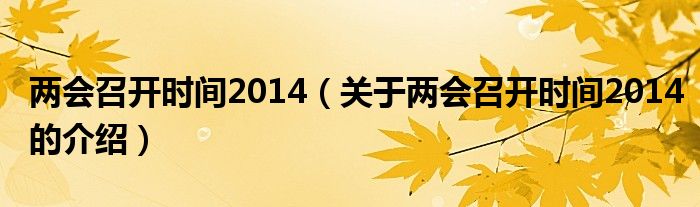 两会召开时间2014（关于两会召开时间2014的介绍）